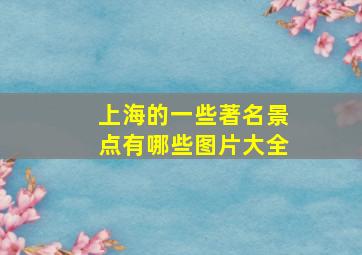 上海的一些著名景点有哪些图片大全